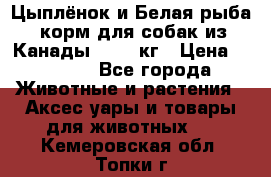 Цыплёнок и Белая рыба корм для собак из Канады       кг   Цена           Все города Животные и растения  Аксес уары и товары для животных   Кемеровская обл  Топки г